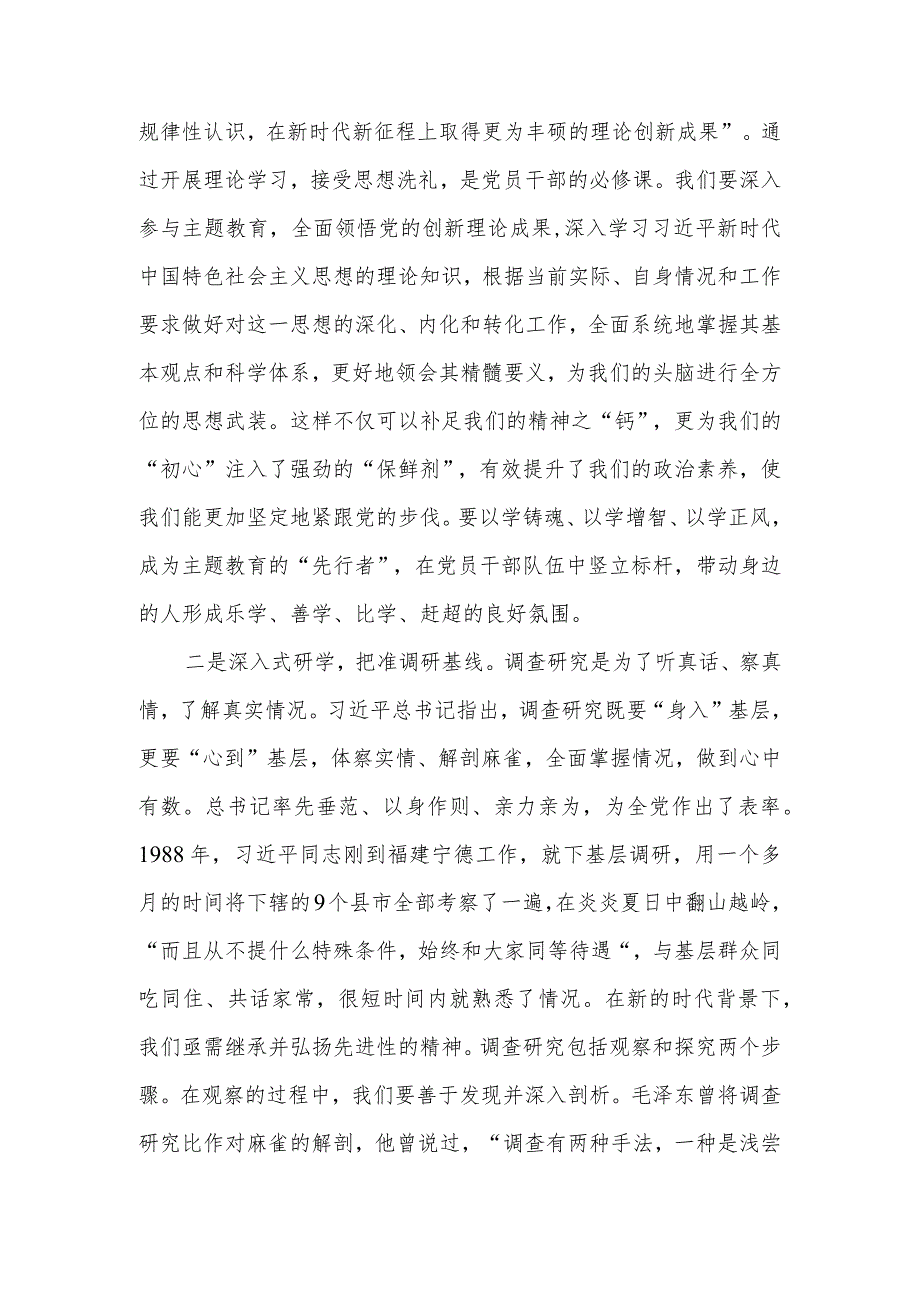 规律性认识，在新时代新征程上取得更为丰硕的理论创新成果”。通过开展理论学习，接受思想洗礼，是党员干部的必修课。我们要深入参与主题教育，全面领悟党的创新理论成果，深入学习习近平新时代中国特色社会主义思想的理论知识，根据当前实际、自身情况和工作要求做好对这一思想的深化、内化和转化工作，全面系统地掌握其基本观点和科学体系，更好地领会其精髓要义，为我们的头脑进行全方位的思想武装。这样不仅可以补足我们的精神之“钙”，更为我们的“初心”注入了强劲的“保鲜剂”，有效提升了我们的政治素养，使我们能更加坚定地紧跟党的步伐。要以学铸魂、以学增智、以学正风，成为主题教育的“先行者”，在党员干部队伍中竖立标杆，带动身边的人形成乐学、善学、比学、赶超的良好氛围。

二是深入式研学，把准调研基线。调查研究是为了听真话、察真情，了解真实情况。习近平总书记指出，调查研究既要“身入”基层，更要“心到”基层，体察实情、解剖麻雀，全面掌握情况，做到心中有数。总书记率先垂范、以身作则、亲力亲为，为全党作出了表率。1988年，习近平同志刚到福建宁德工作，就下基层调研，用一个多月的时间将下辖的9个县市全部考察了一遍，在炎炎夏日中翻山越岭，“而且从不提什么特殊条件，始终和大家同等待遇“，与基层群众同吃同住、共话家常，很短时间内就熟悉了情况。在新的时代背景下，我们亟需继承并弘扬先进性的精神。调查研究包括观察和探究两个步骤。在观察的过程中，我们要善于发现并深入剖析。毛泽东曾将调查研究比作对麻雀的解剖，他曾说过，“调查有两种手法，一种是浅尝